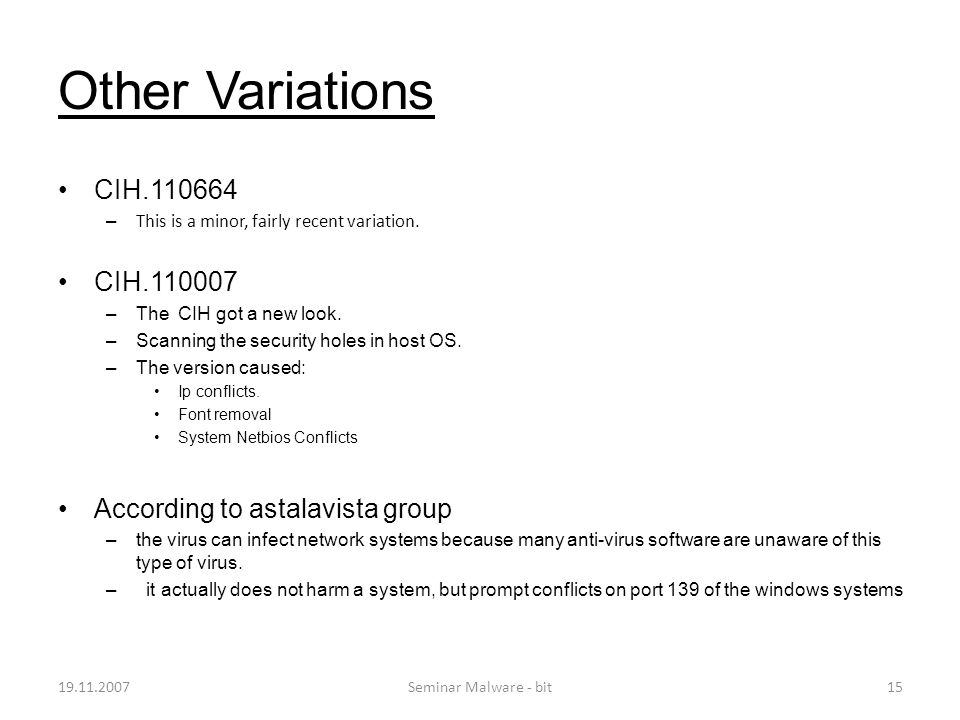 Other Variations

• CIH.110664
– This is a minor, fairly recent variation.

• CIH.110007
– The CIH got a new look.
– Scanning the security holes in host OS.
– The version caused:
• Ip conflicts.
• Font removal
• System Netbios Conflicts

• According to astalavista group
– the virus can infect network systems because many anti-virus software are unaware of this type of virus.
– it actually does not harm a system, but prompt conflicts on port 139 of the windows systems

19.11.2007
Seminar Malware - bit
15